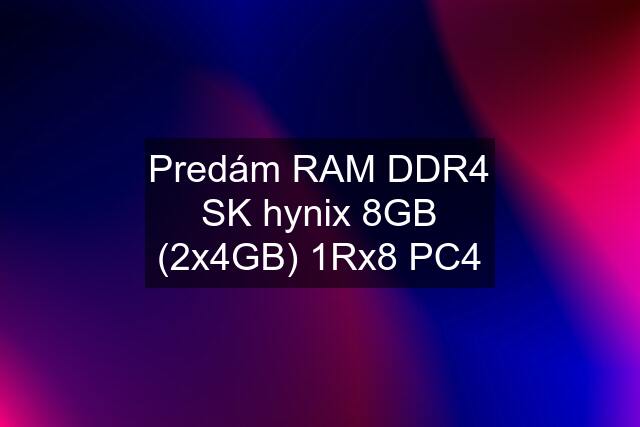 Predám RAM DDR4 SK hynix 8GB (2x4GB) 1Rx8 PC4